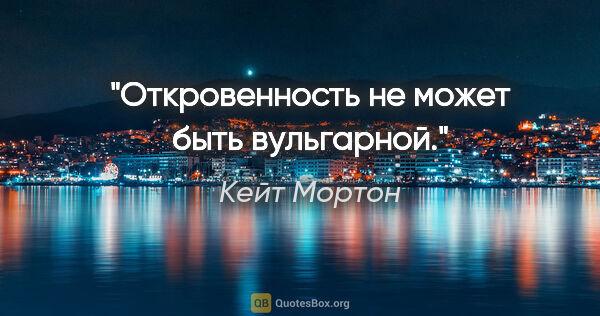 "Откровенность не может быть вульгарной."

Кейт Мортон

QB QuotesBox.org